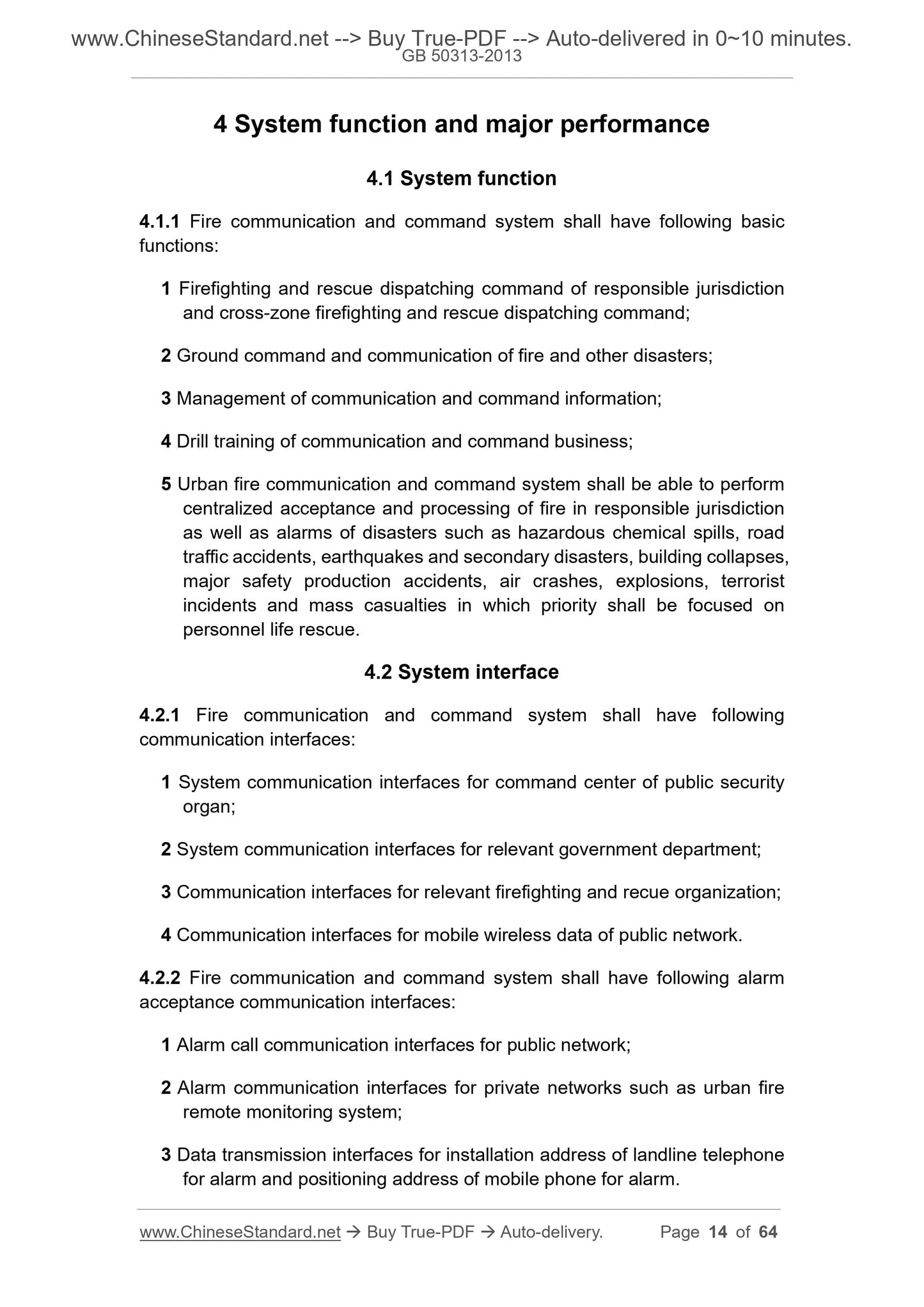 www.ChineseStandard.net --> Buy True-PDF --> Auto-delivered in 0~10 minutes.
GB 50313-2013

4 System function and major performance

4.1 System function

4.1.1 Fire communication and command system shall have following basic functions:

1 Firefighting and rescue dispatching command of responsible jurisdiction and cross-zone firefighting and rescue dispatching command;

2 Ground command and communication of fire and other disasters;

3 Management of communication and command information;

4 Drill training of communication and command business;

5 Urban fire communication and command system shall be able to perform centralized acceptance and processing of fire in responsible jurisdiction as well as alarms of disasters such as hazardous chemical spills, road traffic accidents, earthquakes and secondary disasters, building collapses, major safety production accidents, air crashes, explosions, terrorist incidents and mass casualties in which priority shall be focused on personnel life rescue.

4.2 System interface

4.2.1 Fire communication and command system shall have following communication interfaces:

1 System communication interfaces for command center of public security organ;

2 System communication interfaces for relevant government department;

3 Communication interfaces for relevant firefighting and recue organization;

4 Communication interfaces for mobile wireless data of public network.

4.2.2 Fire communication and command system shall have following alarm acceptance communication interfaces:

1 Alarm call communication interfaces for public network;

2 Alarm communication interfaces for private networks such as urban fire remote monitoring system;

3 Data transmission interfaces for installation address of landline telephone for alarm and positioning address of mobile phone for alarm.

www.ChineseStandard.net → Buy True-PDF → Auto-delivery. Page 14 of 64